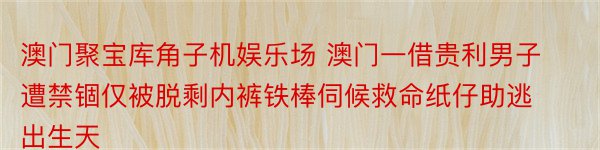 澳门聚宝库角子机娱乐场 澳门一借贵利男子遭禁锢仅被脱剩内裤铁棒伺候救命纸仔助逃出生天